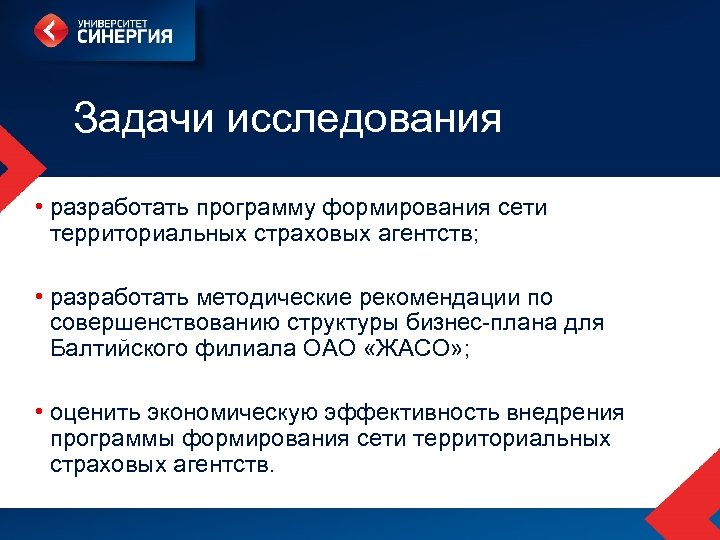 УНИВЕРСИТЕТ
СИНЕРГИЯ

Задачи исследования

• разработать программу формирования сети территориальных страховых агентств;

• разработать методические рекомендации по совершенствованию структуры бизнес-плана для Балтийского филиала ОАО «ЖАСО»;

• оценить экономическую эффективность внедрения программы формирования сети территориальных страховых агентств.